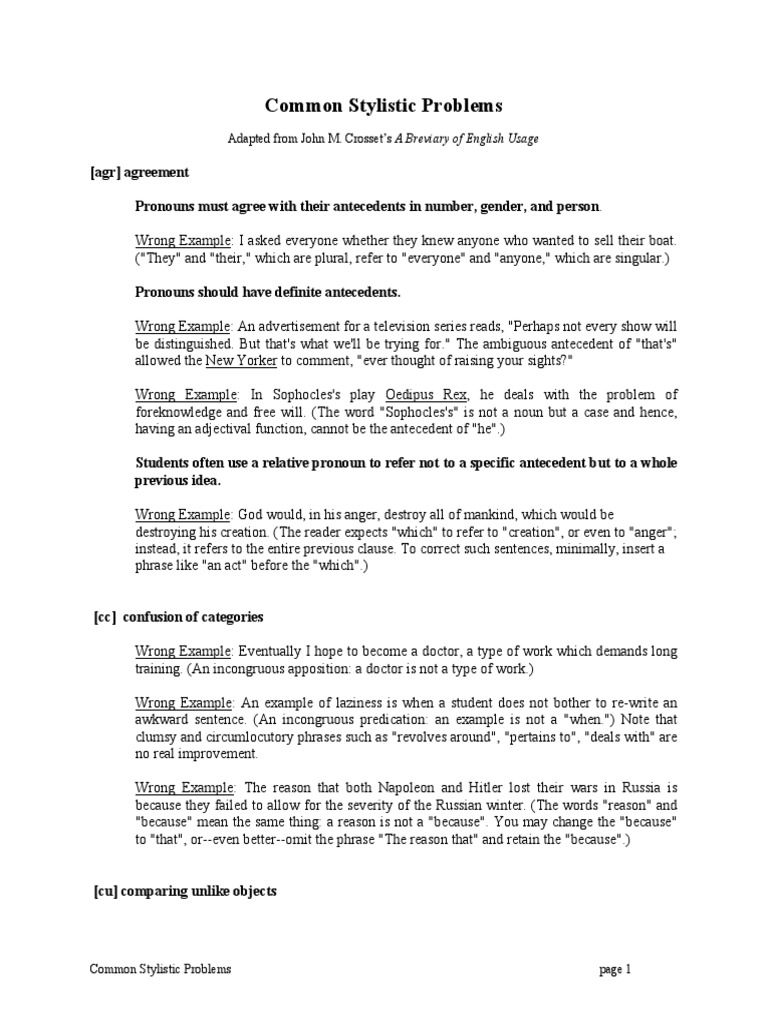 Common Stylistic Problems

Adapted from John M. Crosset's A Breviary of English Usage

[agr] agreement

Pronouns must agree with their antecedents in number, gender, and person.

Wrong Example: I asked everyone whether they knew anyone who wanted to sell their boat. ("They" and "their," which are plural, refer to "everyone" and "anyone," which are singular.)

Pronouns should have definite antecedents.

Wrong Example: An advertisement for a television series reads, "Perhaps not every show will be distinguished. But that's what we'll be trying for." The ambiguous antecedent of "that's" allowed the New Yorker to comment, "ever thought of raising your sights?"

Wrong Example: In Sophocles's play Oedipus Rex, he deals with the problem of foreknowledge and free will. (The word "Sophocles's" is not a noun but a case and hence, having an adjectival function, cannot be the antecedent of "he".)

Students often use a relative pronoun to refer not to a specific antecedent but to a whole previous idea.

Wrong Example: God would, in his anger, destroy all of mankind, which would be destroying his creation. (The reader expects "which" to refer to "creation", or even to "anger"; instead, it refers to the entire previous clause. To correct such sentences, minimally, insert a phrase like "an act" before the "which".)

[cc] confusion of categories

Wrong Example: Eventually I hope to become a doctor, a type of work which demands long training. (An incongruous apposition: a doctor is not a type of work.)

Wrong Example: An example of laziness is when a student does not bother to re-write an awkward sentence. (An incongruous predication: an example is not a "when.") Note that clumsy and circumlocutory phrases such as "revolves around", "pertains to", "deals with" are no real improvement.

Wrong Example: The reason that both Napoleon and Hitler lost their wars in Russia is because they failed to allow for the severity of the Russian winter. (The words "reason" and "because" mean the same thing: a reason is not a "because". You may change the "because" to "that", or--even better--omit the phrase "The reason that" and retain the "because".)

[cu] comparing unlike objects

Common Stylistic Problems

page 1